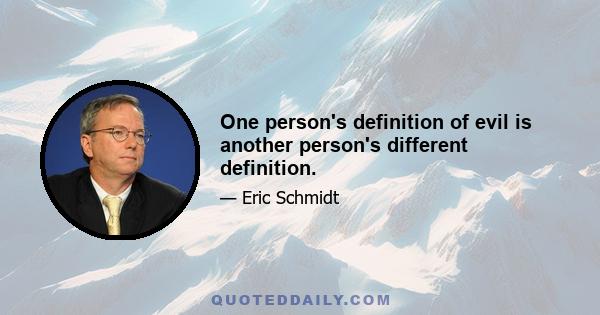 One person's definition of evil is another person's different definition.

— Eric Schmidt

QUOTEDDAILY.COM